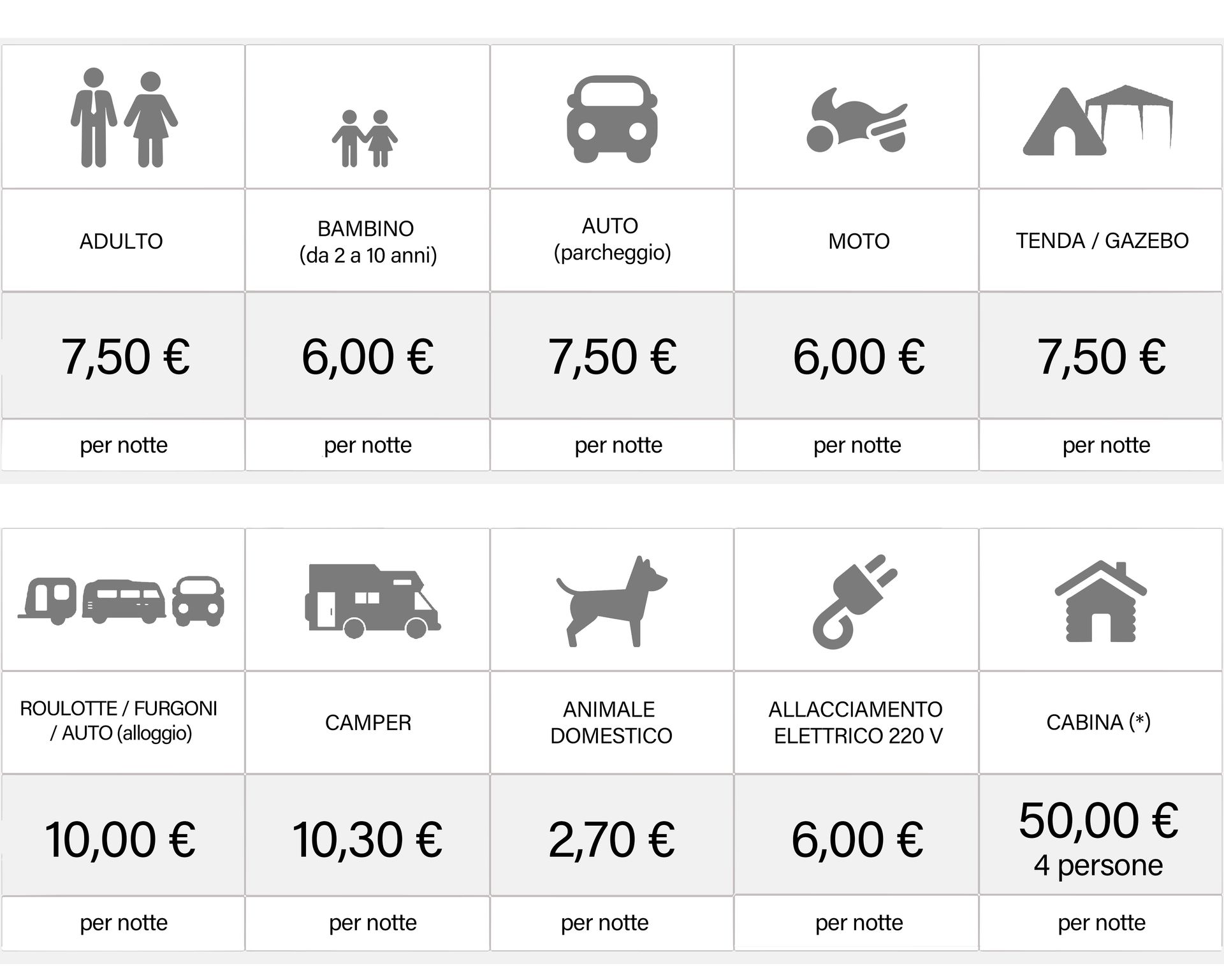 | ADULTO | BAMBINO (da 2 a 10 anni) | AUTO (parcheggio) | MOTO | TENDA / GAZEBO |
|---|---|---|---|---|
| 7,50 € | 6,00 € | 7,50 € | 6,00 € | 7,50 € |
| per notte | per notte | per notte | per notte | per notte |

| ROULOTTE / FURGONI / AUTO (alloggio) | CAMPER | ANIMALE DOMESTICO | ALLACCIAMENTO ELETTRICO 220 V | CABINA (*) |
|---|---|---|---|---|
| 10,00 € | 10,30 € | 2,70 € | 6,00 € | 50,00 € 4 persone |
| per notte | per notte | per notte | per notte | per notte |